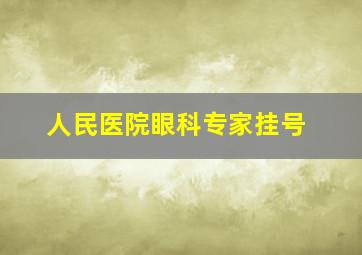 人民医院眼科专家挂号